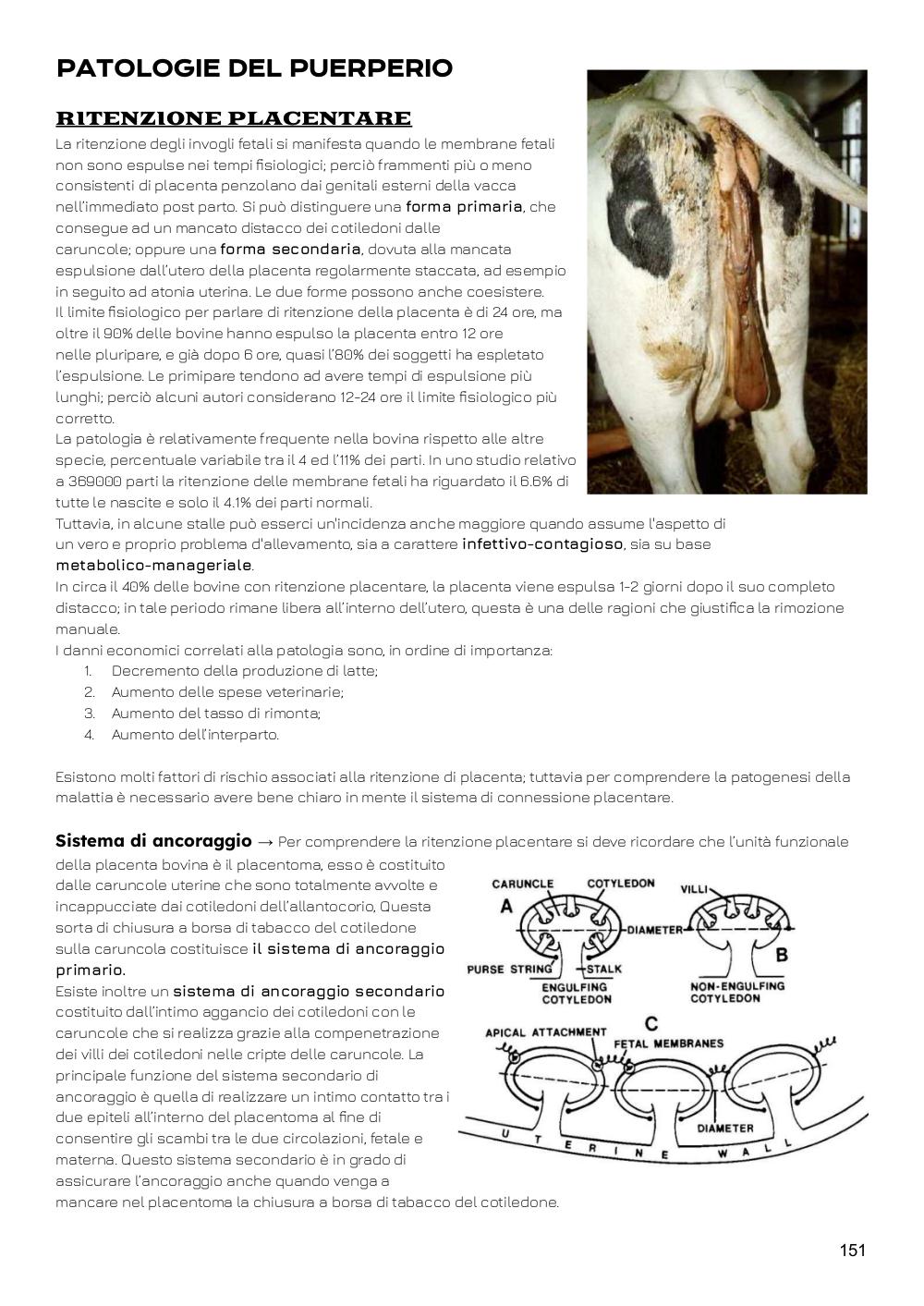 PATOLOGIE DEL PUERPERIO

RITENZIONE PLACENTARE

La ritenzione degli invogli fetali si manifesta quando le membrane fetali non sono espulse nei tempi fisiologici; perciò frammenti più o meno consistenti di placenta penzolano dai genitali esterni della vacca nell'immediato post parto. Si può distinguere una forma primaria, che consegue ad un mancato distacco dei cotiledoni dalle caruncole; oppure una forma secondaria, dovuta alla mancata espulsione dall'utero della placenta regolarmente staccata, ad esempio in seguito ad atonia uterina. Le due forme possono anche coesistere.
Il limite fisiologico per parlare di ritenzione della placenta è di 24 ore, ma oltre il 90% delle bovine hanno espulso la placenta entro 12 ore nelle pluripare, e già dopo 6 ore, quasi l'80% dei soggetti ha espletato l'espulsione. Le primipare tendono ad avere tempi di espulsione più lunghi; perciò alcuni autori considerano 12-24 ore il limite fisiologico più corretto.
La patologia è relativamente frequente nella bovina rispetto alle altre specie, percentuale variabile tra il 4 ed l'11% dei parti. In uno studio relativo a 369000 parti la ritenzione delle membrane fetali ha riguardato il 6.6% di tutte le nascite e solo il 4.1% dei parti normali.
Tuttavia, in alcune stalle può esserci un'incidenza anche maggiore quando assume l'aspetto di un vero e proprio problema d'allevamento, sia a carattere infettivo-contagioso, sia su base metabolico-manageriale.
In circa il 40% delle bovine con ritenzione placentare, la placenta viene espulsa 1-2 giorni dopo il suo completo distacco; in tale periodo rimane libera all'interno dell'utero, questa è una delle ragioni che giustifica la rimozione manuale.
I danni economici correlati alla patologia sono, in ordine di importanza:
1. Decremento della produzione di latte;
2. Aumento delle spese veterinarie;
3. Aumento del tasso di rimonta;
4. Aumento dell'interparto.

Esistono molti fattori di rischio associati alla ritenzione di placenta; tuttavia per comprendere la patogenesi della malattia è necessario avere bene chiaro in mente il sistema di connessione placentare.

Sistema di ancoraggio → Per comprendere la ritenzione placentare si deve ricordare che l'unità funzionale della placenta bovina è il placentoma, esso è costituito dalle caruncole uterine che sono totalmente avvolte e incappucciate dai cotiledoni dell'allantocorio, Questa sorta di chiusura a borsa di tabacco del cotiledone sulla caruncola costituisce il sistema di ancoraggio primario.
Esiste inoltre un sistema di ancoraggio secondario costituito dall'intimo aggancio dei cotiledoni con le caruncole che si realizza grazie alla compenetrazione dei villi dei cotiledoni nelle cripte delle caruncole. La principale funzione del sistema secondario di ancoraggio è quella di realizzare un intimo contatto tra i due epiteli all'interno del placentoma al fine di consentire gli scambi tra le due circolazioni, fetale e materna. Questo sistema secondario è in grado di assicurare l'ancoraggio anche quando venga a mancare nel placentoma la chiusura a borsa di tabacco del cotiledone.

CARUNCLE COTYLEDON VILLI A DIAMETER B PURSE STRING STALK ENGULFING COTYLEDON NON-ENGULFING COTYLEDON C APICAL ATTACHMENT FETAL MEMBRANES DIAMETER UTERINE WALL

151